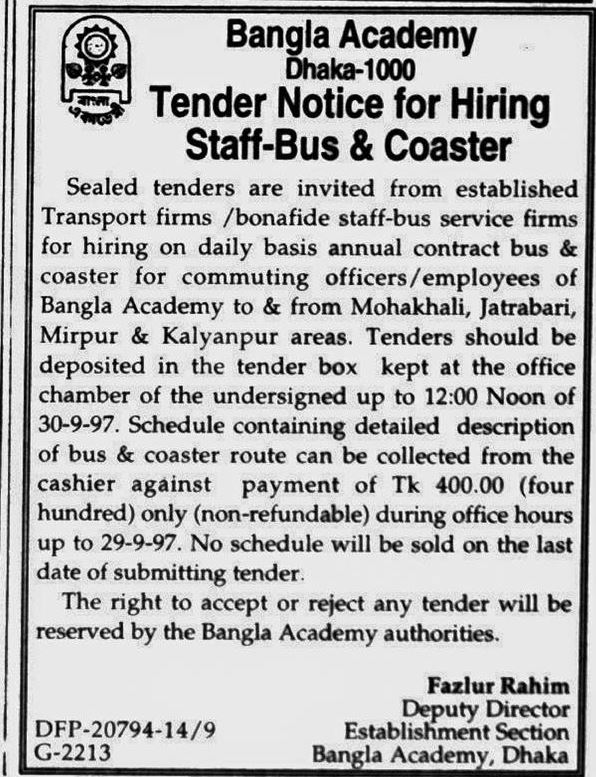 বাংলা একাডেমী

Bangla Academy
Dhaka-1000
Tender Notice for Hiring
Staff-Bus & Coaster

Sealed tenders are invited from established Transport firms /bonafide staff-bus service firms for hiring on daily basis annual contract bus & coaster for commuting officers/employees of Bangla Academy to & from Mohakhali, Jatrabari, Mirpur & Kalyanpur areas. Tenders should be deposited in the tender box kept at the office chamber of the undersigned up to 12:00 Noon of 30-9-97. Schedule containing detailed description of bus & coaster route can be collected from the cashier against payment of Tk 400.00 (four hundred) only (non-refundable) during office hours up to 29-9-97. No schedule will be sold on the last date of submitting tender.

The right to accept or reject any tender will be reserved by the Bangla Academy authorities.

Fazlur Rahim
Deputy Director
Establishment Section
Bangla Academy, Dhaka

DFP-20794-14/9
G-2213